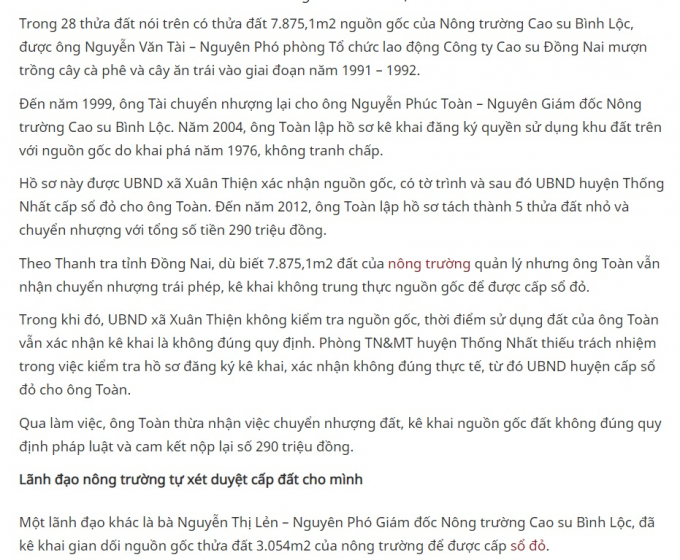 Trong 28 thửa đất nói trên có thửa đất 7.875,1m2 nguồn gốc của Nông trường Cao su Bình Lộc, được ông Nguyễn Văn Tài – Nguyên Phó phòng Tổ chức lao động Công ty Cao su Đồng Nai mượn trồng cây cà phê và cây ăn trái vào giai đoạn năm 1991 – 1992.

Đến năm 1999, ông Tài chuyển nhượng lại cho ông Nguyễn Phúc Toàn – Nguyên Giám đốc Nông trường Cao su Bình Lộc. Năm 2004, ông Toàn lập hồ sơ kê khai đăng ký quyền sử dụng khu đất trên với nguồn gốc do khai phá năm 1976, không tranh chấp.

Hồ sơ này được UBND xã Xuân Thiện xác nhận nguồn gốc, có tờ trình và sau đó UBND huyện Thống Nhất cấp sổ đỏ cho ông Toàn. Đến năm 2012, ông Toàn lập hồ sơ tách thành 5 thửa đất nhỏ và chuyển nhượng với tổng số tiền 290 triệu đồng.

Theo Thanh tra tỉnh Đồng Nai, dù biết 7.875,1m2 đất của nông trường quản lý nhưng ông Toàn vẫn nhận chuyển nhượng trái phép, kê khai không trung thực nguồn gốc để được cấp sổ đỏ.

Trong khi đó, UBND xã Xuân Thiện không kiểm tra nguồn gốc, thời điểm sử dụng đất của ông Toàn vẫn xác nhận kê khai là không đúng quy định. Phòng TN&MT huyện Thống Nhất thiếu trách nhiệm trong việc kiểm tra hồ sơ đăng ký kê khai, xác nhận không đúng thực tế, từ đó UBND huyện cấp sổ đỏ cho ông Toàn.

Qua làm việc, ông Toàn thừa nhận việc chuyển nhượng đất, kê khai nguồn gốc đất không đúng quy định pháp luật và cam kết nộp lại số 290 triệu đồng.

Lãnh đạo nông trường tự xét duyệt cấp đất cho mình

Một lãnh đạo khác là bà Nguyễn Thị Lẻn – Nguyên Phó Giám đốc Nông trường Cao su Bình Lộc, đã kê khai gian dối nguồn gốc thửa đất 3.054m2 của nông trường để được cấp sổ đỏ.